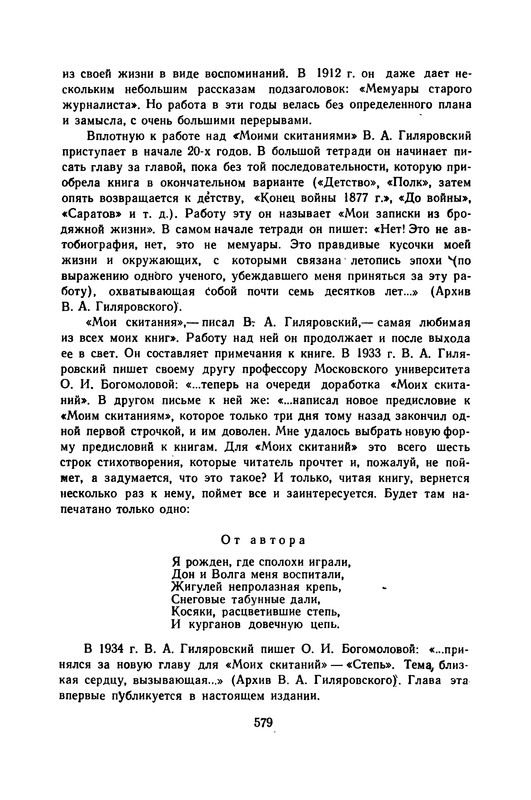 из своей жизни в виде воспоминаний. В 1912 г. он даже дает нескольким небольшим рассказам подзаголовок: «Мемуары старого журналиста». Но работа в эти годы велась без определенного плана и замысла, с очень большими перерывами.

Вплотную к работе над «Моими скитаниями» В. А. Гиляровский приступает в начале 20-х годов. В большой тетради он начинает писать главу за главой, пока без той последовательности, которую приобрела книга в окончательном варианте («Детство», «Полк», затем опять возвращается к детству, «Конец войны 1877 г.», «До войны», «Саратов» и т. д.). Работу эту он называет «Мои записки из бродяжной жизни». В самом начале тетради он пишет: «Нет! Это не автобиография, нет, это не мемуары. Это правдивые кусочки моей жизни и окружающих, с которыми связана летопись эпохи (по выражению одного ученого, убеждавшего меня приняться за эту работу), охватывающая собой почти семь десятков лет...» (Архив В. А. Гиляровского).

«Мои скитания»,— писал В. А. Гиляровский,— самая любимая из всех моих книг». Работу над ней он продолжает и после выхода ее в свет. Он составляет примечания к книге. В 1933 г. В. А. Гиляровский пишет своему другу профессору Московского университета О. И. Богомоловой: «...теперь на очереди доработка «Моих скитаний». В другом письме к ней же: «...написал новое предисловие к «Моим скитаниям», которое только три дня тому назад закончил одной первой строчкой, и им доволен. Мне удалось выбрать новую форму предисловий к книгам. Для «Моих скитаний» это всего шесть строк стихотворения, которые читатель прочтет и, пожалуй, не поймет, а задумается, что это такое? И только, читая книгу, вернется несколько раз к нему, поймет все и заинтересуется. Будет там напечатано только одно:

От автора

Я рожден, где сполохи играли,
Дон и Волга меня воспитали,
Жигулей непролазная крепь,
Снеговые табунные дали,
Косяки, расцветившие степь,
И курганов довечную цепь.

В 1934 г. В. А. Гиляровский пишет О. И. Богомоловой: «...принялся за новую главу для «Моих скитаний» — «Степь». Тема, близкая сердцу, вызывающая...» (Архив В. А. Гиляровского). Глава эта впервые публикуется в настоящем издании.

579